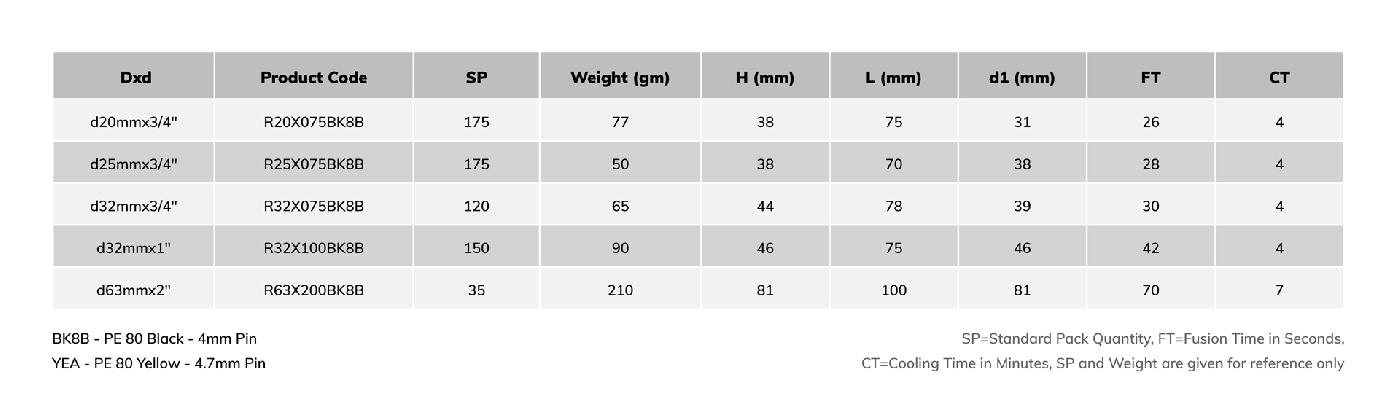 | Dxd | Product Code | SP | Weight (gm) | H (mm) | L (mm) | d1 (mm) | FT | CT |
|---|---|---|---|---|---|---|---|---|
| d20mmx3/4" | R20X075BK8B | 175 | 77 | 38 | 75 | 31 | 26 | 4 |
| d25mmx3/4" | R25X075BK8B | 175 | 50 | 38 | 70 | 38 | 28 | 4 |
| d32mmx3/4" | R32X075BK8B | 120 | 65 | 44 | 78 | 39 | 30 | 4 |
| d32mmx1" | R32X100BK8B | 150 | 90 | 46 | 75 | 46 | 42 | 4 |
| d63mmx2" | R63X200BK8B | 35 | 210 | 81 | 100 | 81 | 70 | 7 |

BK8B - PE 80 Black - 4mm Pin
YEA - PE 80 Yellow - 4.7mm Pin

SP=Standard Pack Quantity, FT=Fusion Time in Seconds,
CT=Cooling Time in Minutes, SP and Weight are given for reference only